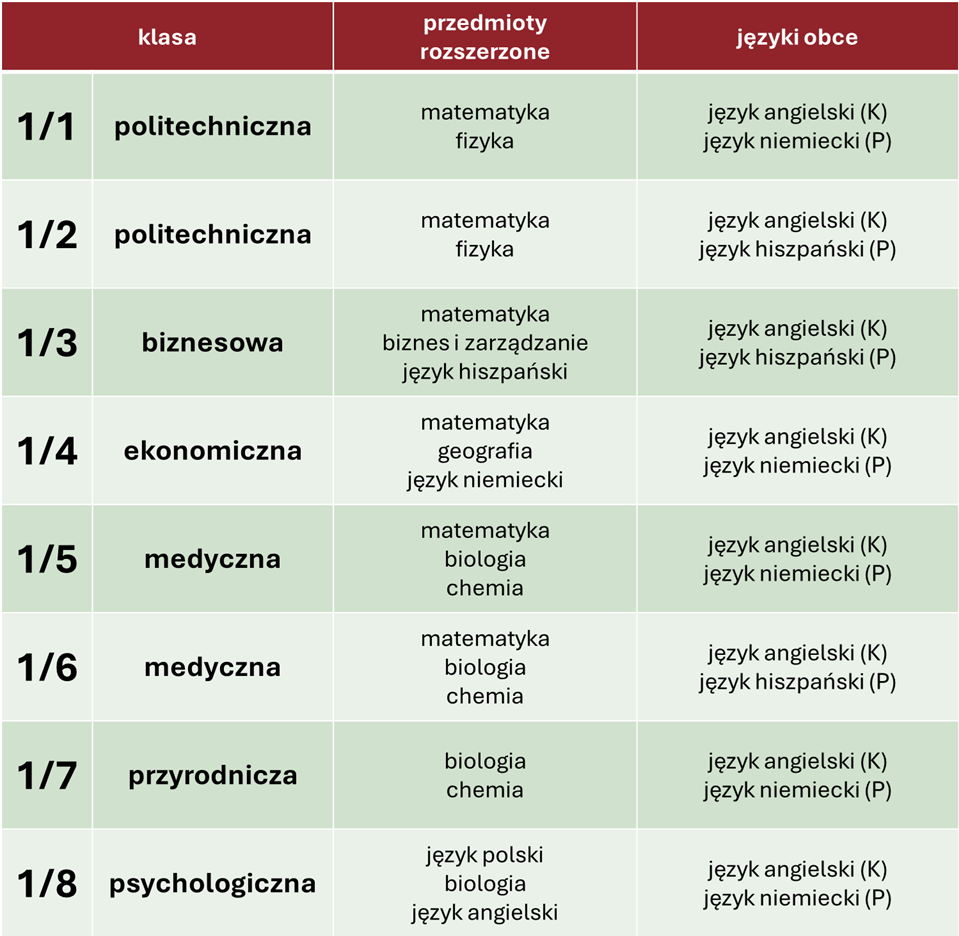 | klasa | | przedmioty rozszerzone | języki obce |
|---|---|---|---|
| 1/1 | politechniczna | matematyka fizyka | język angielski (K) język niemiecki (P) |
| 1/2 | politechniczna | matematyka fizyka | język angielski (K) język hiszpański (P) |
| 1/3 | biznesowa | matematyka biznes i zarządzanie język hiszpański | język angielski (K) język hiszpański (P) |
| 1/4 | ekonomiczna | matematyka geografia język niemiecki | język angielski (K) język niemiecki (P) |
| 1/5 | medyczna | matematyka biologia chemia | język angielski (K) język niemiecki (P) |
| 1/6 | medyczna | matematyka biologia chemia | język angielski (K) język hiszpański (P) |
| 1/7 | przyrodnicza | biologia chemia | język angielski (K) język niemiecki (P) |
| 1/8 | psychologiczna | język polski biologia język angielski | język angielski (K) język niemiecki (P) |